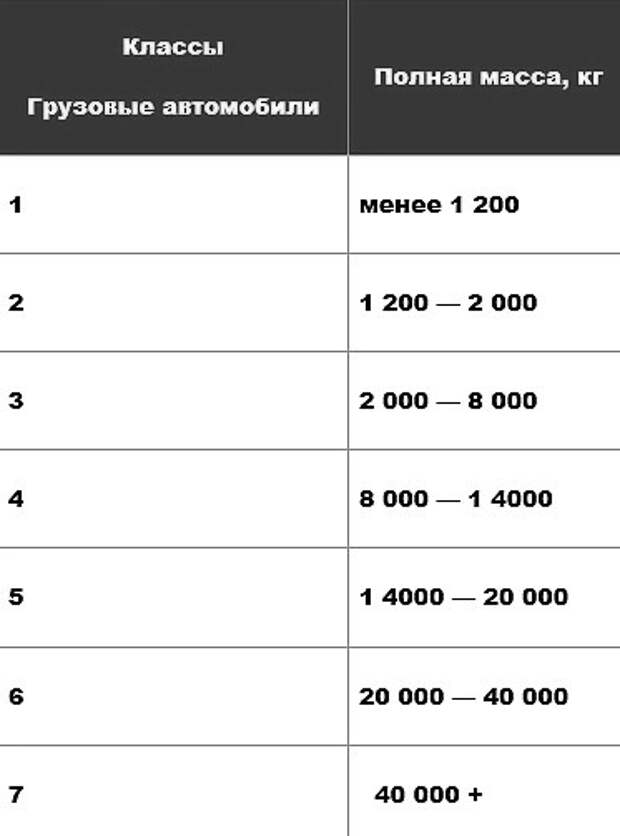 | Классы Грузовые автомобили | Полная масса, кг |
|---|---|
| 1 | менее 1 200 |
| 2 | 1 200 — 2 000 |
| 3 | 2 000 — 8 000 |
| 4 | 8 000 — 1 4000 |
| 5 | 1 4000 — 20 000 |
| 6 | 20 000 — 40 000 |
| 7 | 40 000 + |